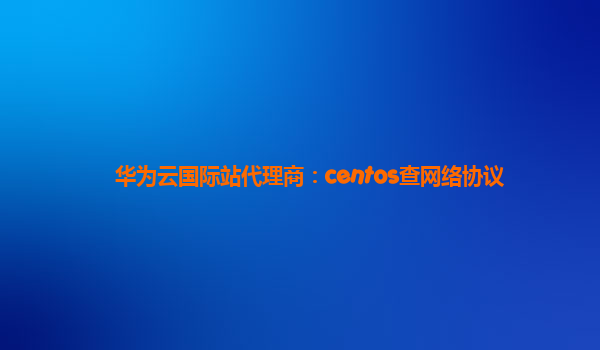 华为云国际站代理商：centos查网络协议